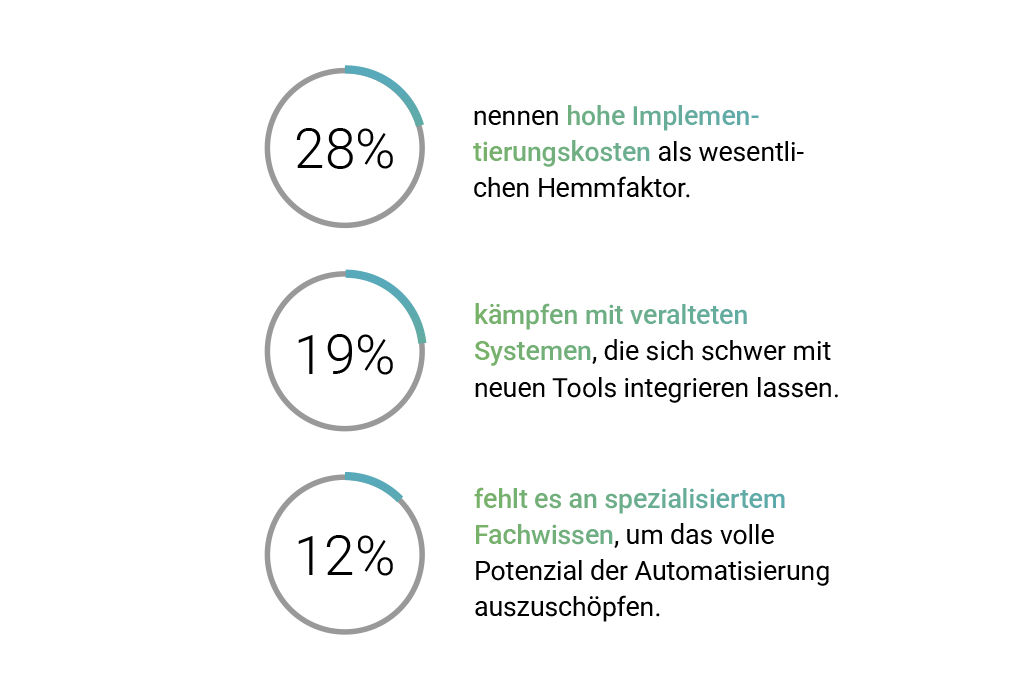 28%

nennen hohe Implementierungskosten als wesentlichen Hemmfaktor.

19%

kämpfen mit veralteten Systemen, die sich schwer mit neuen Tools integrieren lassen.

12%

fehlt es an spezialisiertem Fachwissen, um das volle Potenzial der Automatisierung auszuschöpfen.